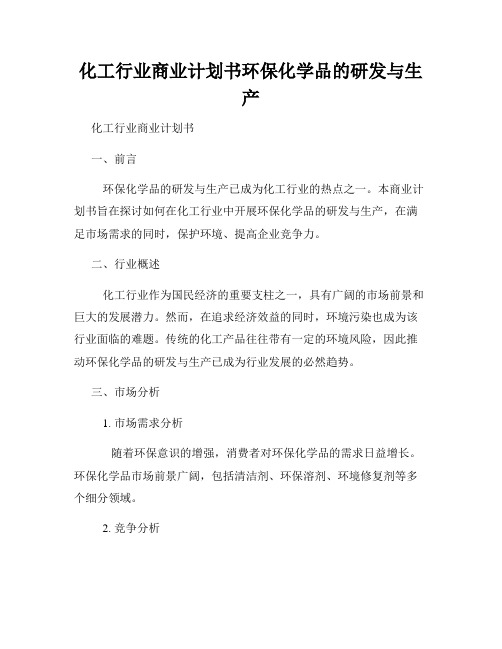 化工行业商业计划书环保化学品的研发与生产

化工行业商业计划书

一、前言

环保化学品的研发与生产已成为化工行业的热点之一。本商业计划书旨在探讨如何在化工行业中开展环保化学品的研发与生产，在满足市场需求的同时，保护环境、提高企业竞争力。

二、行业概述

化工行业作为国民经济的重要支柱之一，具有广阔的市场前景和巨大的发展潜力。然而，在追求经济效益的同时，环境污染也成为该行业面临的难题。传统的化工产品往往带有一定的环境风险，因此推动环保化学品的研发与生产已成为行业发展的必然趋势。

三、市场分析

1. 市场需求分析

随着环保意识的增强，消费者对环保化学品的需求日益增长。环保化学品市场前景广阔，包括清洁剂、环保溶剂、环境修复剂等多个细分领域。

2. 竞争分析